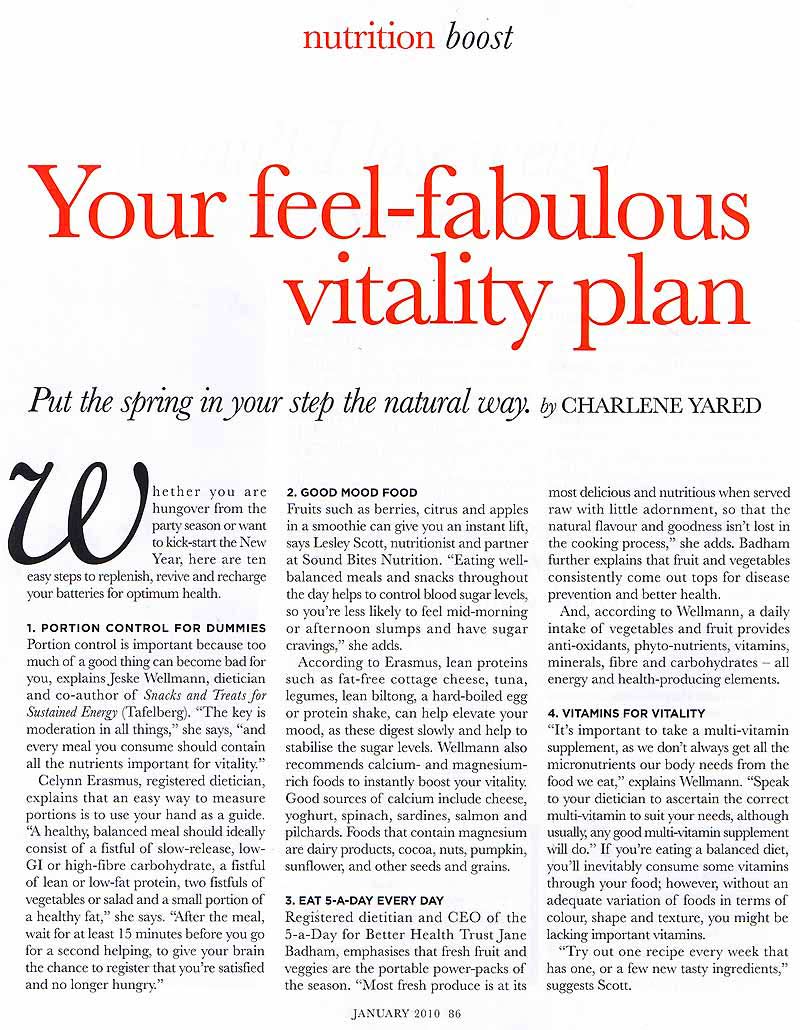 nutrition boost

Your feel-fabulous vitality plan

Put the spring in your step the natural way. by CHARLENE YARED

Whether you are hungover from the party season or want to kick-start the New Year, here are ten easy steps to replenish, revive and recharge your batteries for optimum health.

1. PORTION CONTROL FOR DUMMIES
Portion control is important because too much of a good thing can become bad for you, explains Jeske Wellmann, dietician and co-author of Snacks and Treats for Sustained Energy (Tafelberg). "The key is moderation in all things," she says, "and every meal you consume should contain all the nutrients important for vitality."

Celynn Erasmus, registered dietician, explains that an easy way to measure portions is to use your hand as a guide. "A healthy, balanced meal should ideally consist of a fistful of slow-release, low-GI or high-fibre carbohydrate, a fistful of lean or low-fat protein, two fistfuls of vegetables or salad and a small portion of a healthy fat," she says. "After the meal, wait for at least 15 minutes before you go for a second helping, to give your brain the chance to register that you're satisfied and no longer hungry."

2. GOOD MOOD FOOD
Fruits such as berries, citrus and apples in a smoothie can give you an instant lift, says Lesley Scott, nutritionist and partner at Sound Bites Nutrition. "Eating well-balanced meals and snacks throughout the day helps to control blood sugar levels, so you're less likely to feel mid-morning or afternoon slumps and have sugar cravings," she adds.

According to Erasmus, lean proteins such as fat-free cottage cheese, tuna, legumes, lean biltong, a hard-boiled egg or protein shake, can help elevate your mood, as these digest slowly and help to stabilise the sugar levels. Wellmann also recommends calcium- and magnesium-rich foods to instantly boost your vitality. Good sources of calcium include cheese, yoghurt, spinach, sardines, salmon and pilchards. Foods that contain magnesium are dairy products, cocoa, nuts, pumpkin, sunflower, and other seeds and grains.

3. EAT 5-A-DAY EVERY DAY
Registered dietitian and CEO of the 5-a-Day for Better Health Trust Jane Badham, emphasises that fresh fruit and veggies are the portable power-packs of the season. "Most fresh produce is at its most delicious and nutritious when served raw with little adornment, so that the natural flavour and goodness isn't lost in the cooking process," she adds. Badham further explains that fruit and vegetables consistently come out tops for disease prevention and better health.

And, according to Wellmann, a daily intake of vegetables and fruit provides anti-oxidants, phyto-nutrients, vitamins, minerals, fibre and carbohydrates – all energy and health-producing elements.

4. VITAMINS FOR VITALITY
"It's important to take a multi-vitamin supplement, as we don't always get all the micronutrients our body needs from the food we eat," explains Wellmann. "Speak to your dietician to ascertain the correct multi-vitamin to suit your needs, although usually, any good multi-vitamin supplement will do." If you're eating a balanced diet, you'll inevitably consume some vitamins through your food; however, without an adequate variation of foods in terms of colour, shape and texture, you might be lacking important vitamins.

"Try out one recipe every week that has one, or a few new tasty ingredients," suggests Scott.

JANUARY 2010 86